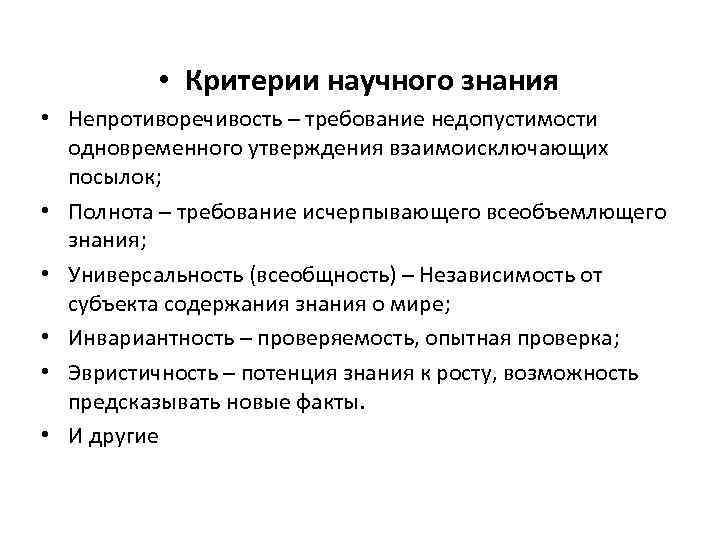 • Критерии научного знания

• Непротиворечивость – требование недопустимости одновременного утверждения взаимоисключающих посылок;

• Полнота – требование исчерпывающего всеобъемлющего знания;

• Универсальность (всеобщность) – Независимость от субъекта содержания знания о мире;

• Инвариантность – проверяемость, опытная проверка;

• Эвристичность – потенция знания к росту, возможность предсказывать новые факты.

• И другие